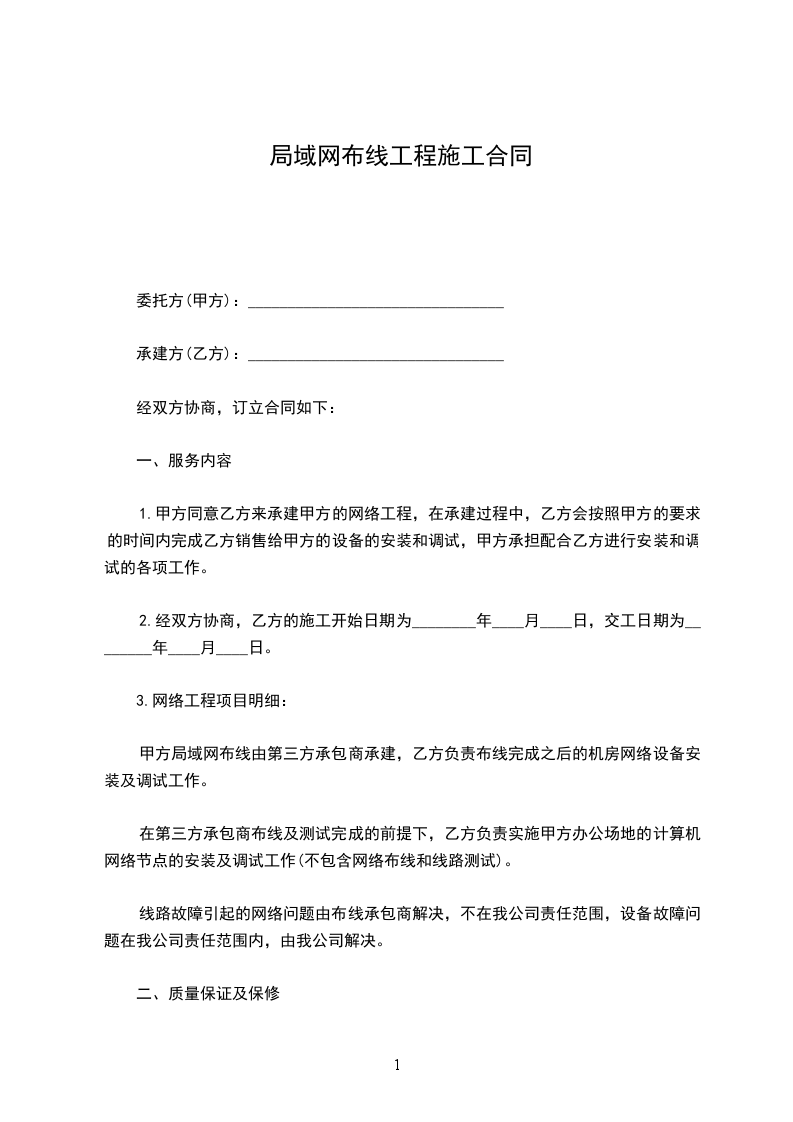 局域网布线工程施工合同

委托方(甲方)：________________________________

承建方(乙方)：________________________________

经双方协商，订立合同如下：

一、服务内容

1.甲方同意乙方来承建甲方的网络工程，在承建过程中，乙方会按照甲方的要求的时间内完成乙方销售给甲方的设备的安装和调试，甲方承担配合乙方进行安装和调试的各项工作。

2.经双方协商，乙方的施工开始日期为________年____月____日，交工日期为________年____月____日。

3.网络工程项目明细：

甲方局域网布线由第三方承包商承建，乙方负责布线完成之后的机房网络设备安装及调试工作。

在第三方承包商布线及测试完成的前提下，乙方负责实施甲方办公场地的计算机网络节点的安装及调试工作(不包含网络布线和线路测试)。

线路故障引起的网络问题由布线承包商解决，不在我公司责任范围，设备故障问题在我公司责任范围内，由我公司解决。

二、质量保证及保修

1